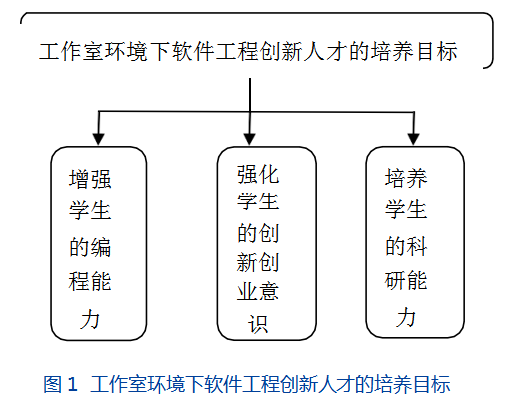 工作室环境下软件工程创新人才的培养目标

增强学生的编程能力

强化学生的创新创业意识

培养学生的科研能力

图 1 工作室环境下软件工程创新人才的培养目标